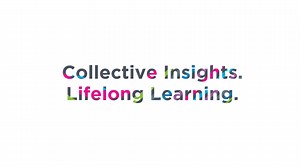 Collective Insights.
Lifelong Learning.